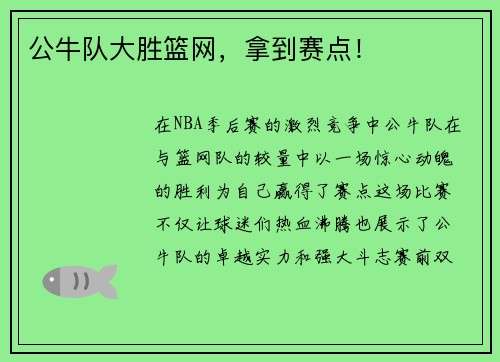 公牛队大胜篮网，拿到赛点！

在NBA季后赛的激烈竞争中公牛队在与篮网队的较量中以一场惊心动魄的胜利为自己赢得了赛点这场比赛不仅让球迷们热血沸腾也展示了公牛队的卓越实力和强大斗志赛前双